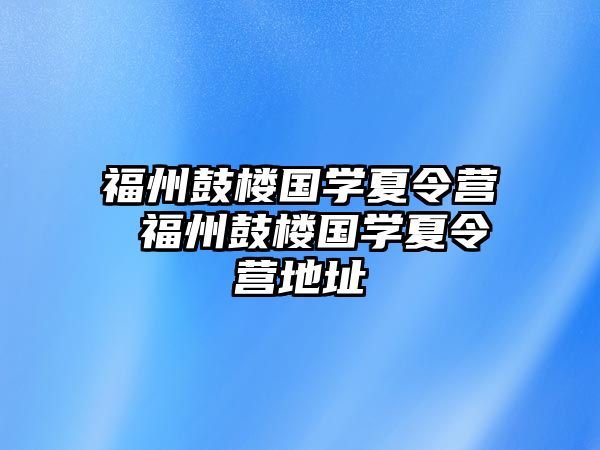 福州鼓楼国学夏令营 福州鼓楼国学夏令营地址